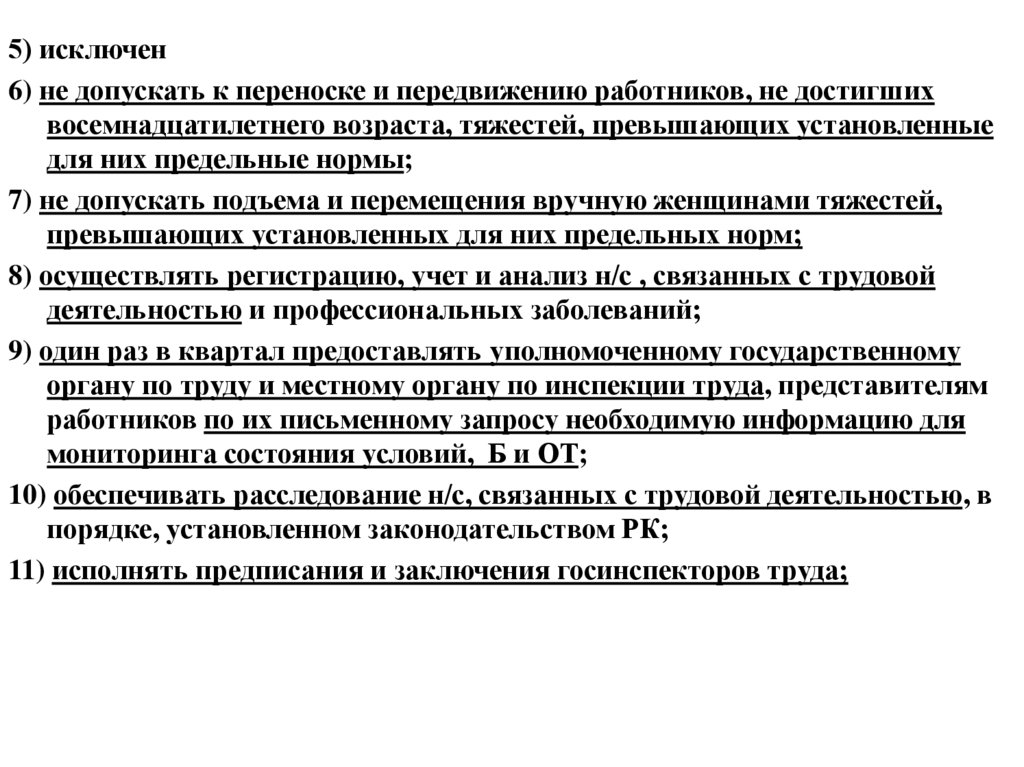 5) исключен

6) не допускать к переноске и передвижению работников, не достигших восемнадцатилетнего возраста, тяжестей, превышающих установленные для них предельные нормы;

7) не допускать подъема и перемещения вручную женщинами тяжестей, превышающих установленных для них предельных норм;

8) осуществлять регистрацию, учет и анализ н/с , связанных с трудовой деятельностью и профессиональных заболеваний;

9) один раз в квартал предоставлять уполномоченному государственному органу по труду и местному органу по инспекции труда, представителям работников по их письменному запросу необходимую информацию для мониторинга состояния условий, Б и ОТ;

10) обеспечивать расследование н/с, связанных с трудовой деятельностью, в порядке, установленном законодательством РК;

11) исполнять предписания и заключения госинспекторов труда;